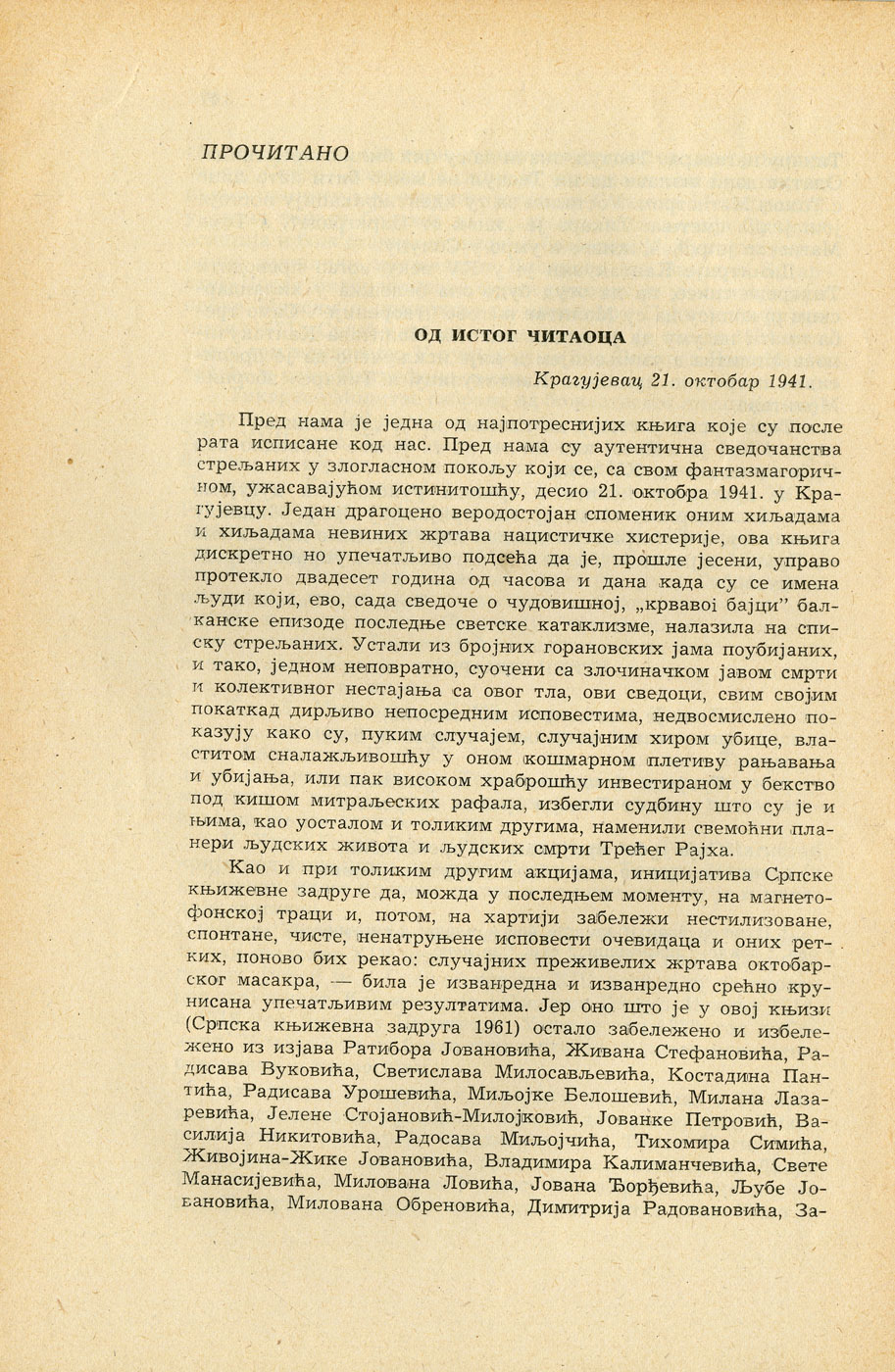 ПРОЧИТАНО

ОД ИСТОГ ЧИТАОЦА

Крагујевац 21. октобар 1941.

Пред нама је једна од најпотреснијих књига које су после рата исписане код нас. Пред нама су аутентична сведочанства стрељаних у злогласном покољу који се, са свом фантазмагоричном, ужасавајућом истинитошћу, десио 21. октобра 1941. у Крагујевцу. Један драгоцено веродостојан споменик оним хиљадама и хиљадама невиних жртава нацистичке хистерије, ова књига дискретно но упечатљиво подсећа да је, прошле јесени, управо протекло двадесет година од часова и дана када су се имена људи који, ево, сада сведоче о чудовишној, „крвавој бајци" балканске епизоде последње светске катаклизме, налазила на списку стрељаних. Устали из бројних горановских јама поубијаних, и тако, једном неповратно, суочени са злочиначком јавом смрти и колективног нестајања са овог тла, ови сведоци, свим својим покаткад дирљиво непосредним исповестима, недвосмислено показују како су, пуким случајем, случајним хиром убице, властитом сналажљивошћу у оном кошмарном плетиву рањавања и убијања, или пак високом храброшћу инвестираном у бекство под кишом митраљеских рафала, избегли судбину што су је и њима, као уосталом и толиким другима, наменили свемоћни планери људских живота и људских смрти Трећег Рајха.

Као и при толиким другим акцијама, иницијатива Српске књижевне задруге да, можда у последњем моменту, на магнетофонској траци и, потом, на хартији забележи нестилизоване, спонтане, чисте, ненатруњене исповести очевидаца и оних ретких, поново бих рекао: случајних преживелих жртава октобарског масакра, — била је изванредна и изванредно срећно крунисана упечатљивим резултатима. Јер оно што је у овој књизи (Српска књижевна задруга 1961) остало забележено и избележено из изјава Ратибора Јовановића, Живана Стефановића, Радисава Вуковића, Светислава Милосављевића, Костадина Пантића, Радисава Урошевића, Миљојке Белошевић, Милана Лазаревића, Јелене Стојановић-Милојковић, Јованке Петровић, Василија Никитовића, Радосава Миљојчића, Тихомира Симића, Живојина-Жике Јовановића, Владимира Калиманчевића, Свете Манасијевића, Милована Ловића, Јована Ђорђевића, Љубе Јовановића, Милована Обреновића, Димитрија Радовановића, За-